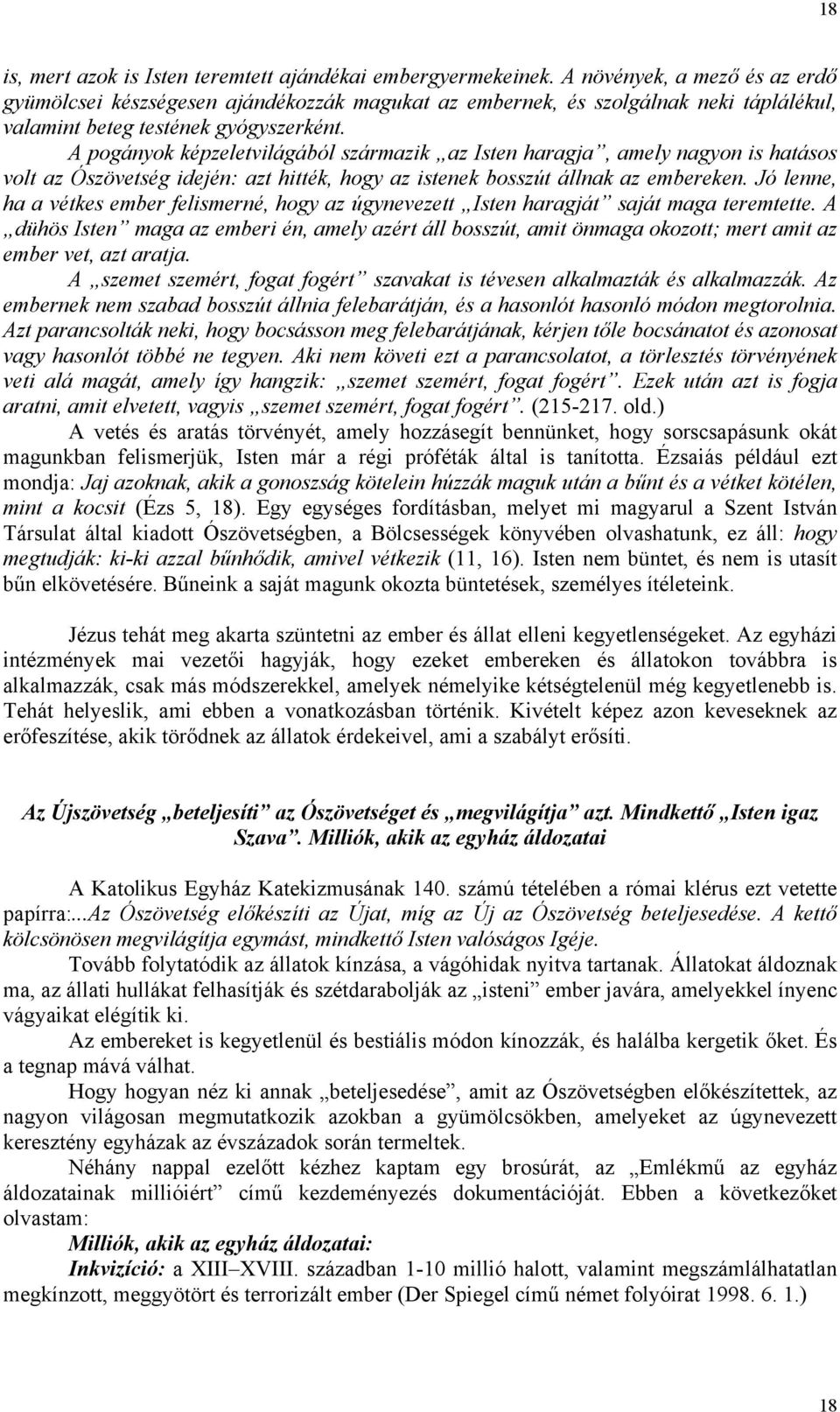 18

is, mert azok is Isten teremtett ajándékai embergyermekeinek. A növények, a mező és az erdő gyümölcsei készségesen ajándékozzák magukat az embernek, és szolgálnak neki táplálékul, valamint beteg testének gyógyszerként.

A pogányok képzeletvilágából származik „az Isten haragja”, amely nagyon is hatásos volt az Ószövetség idején: azt hitték, hogy az istenek bosszút állnak az embereken. Jó lenne, ha a vétkes ember felismerné, hogy az úgynevezett „Isten haragját” saját maga teremtette. A „dühös Isten” maga az emberi én, amely azért áll bosszút, amit önmaga okozott; mert amit az ember vet, azt aratja.

A „szemet szemért, fogat fogért” szavakat is tévesen alkalmazták és alkalmazzák. Az embernek nem szabad bosszút állnia felebarátján, és a hasonlót hasonló módon megtorolnia. Azt parancsolták neki, hogy bocsásson meg felebarátjának, kérjen tőle bocsánatot és azonosat vagy hasonlót többé ne tegyen. Aki nem követi ezt a parancsolatot, a törlesztés törvényének veti alá magát, amely így hangzik: „szemet szemért, fogat fogért”. Ezek után azt is fogja aratni, amit elvetett, vagyis „szemet szemért, fogat fogért”. (215-217. old.)

A vetés és aratás törvényét, amely hozzásegít bennünket, hogy sorscsapásunk okát magunkban felismerjük, Isten már a régi próféták által is tanította. Ézsaiás például ezt mondja: Jaj azoknak, akik a gonoszság kötelein húzzák maguk után a bűnt és a vétket kötélen, mint a kocsit (Ézs 5, 18). Egy egységes fordításban, melyet mi magyarul a Szent István Társulat által kiadott Ószövetségben, a Bölcsességek könyvében olvashatunk, ez áll: hogy megtudják: ki-ki azzal bűnhődik, amivel vétkezik (11, 16). Isten nem büntet, és nem is utasít bűn elkövetésére. Bűneink a saját magunk okozta büntetések, személyes ítéleteink.

Jézus tehát meg akarta szüntetni az ember és állat elleni kegyetlenségeket. Az egyházi intézmények mai vezetői hagyják, hogy ezeket embereken és állatokon továbbra is alkalmazzák, csak más módszerekkel, amelyek némelyike kétségtelenül még kegyetlenebb is. Tehát helyeslik, ami ebben a vonatkozásban történik. Kivételt képez azon keveseknek az erőfeszítése, akik törődnek az állatok érdekeivel, ami a szabályt erősíti.

Az Újszövetség „beteljesíti” az Ószövetséget és „megvilágítja” azt. Mindkettő „Isten igaz Szava”. Milliók, akik az egyház áldozatai

A Katolikus Egyház Katekizmusának 140. számú tételében a római klérus ezt vetette papírra:...Az Ószövetség előkészíti az Újat, míg az Új az Ószövetség beteljesedése. A kettő kölcsönösen megvilágítja egymást, mindkettő Isten valóságos Igéje.

Tovább folytatódik az állatok kínzása, a vágóhidak nyitva tartanak. Állatokat áldoznak ma, az állati hullákat felhasítják és szétdarabolják az „isteni” ember javára, amelyekkel ínyenc vágyaikat elégítik ki.

Az embereket is kegyetlenül és bestiális módon kínozzák, és halálba kergetik őket. És a tegnap mává válhat.

Hogy hogyan néz ki annak „beteljesedése”, amit az Ószövetségben előkészítettek, az nagyon világosan megmutatkozik azokban a gyümölcsökben, amelyeket az úgynevezett keresztény egyházak az évszázadok során termeltek.

Néhány nappal ezelőtt kézhez kaptam egy brosúrát, az „Emlékmű az egyház áldozatainak millióiért” című kezdeményezés dokumentációját. Ebben a következőket olvastam:

Milliók, akik az egyház áldozatai:

Inkvizíció: a XIII–XVIII. században 1-10 millió halott, valamint megszámlálhatatlan megkínzott, meggyötört és terrorizált ember (Der Spiegel című német folyóirat 1998. 6. 1.)

18